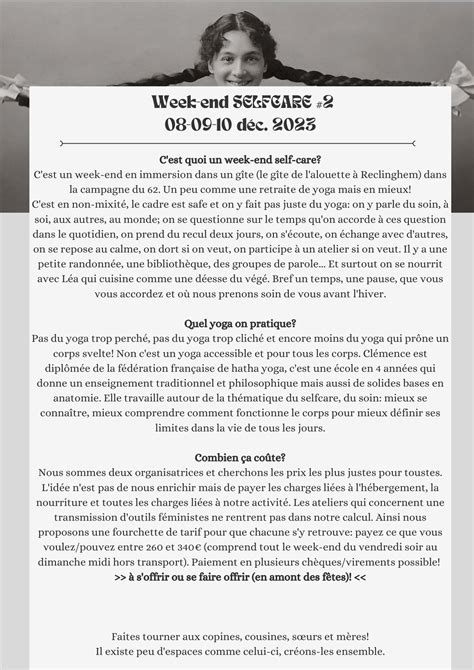 Week-end SELFCARE #2
08-09-10 déc. 2023

C'est quoi un week-end self-care?
C'est un week-end en immersion dans un gîte (le gîte de l'alouette à Reclinghem) dans la campagne du 62. Un peu comme une retraite de yoga mais en mieux!
C'est en non-mixité, le cadre est safe et on y fait pas juste du yoga: on y parle du soin, à soi, aux autres, au monde; on se questionne sur le temps qu'on accorde à ces question dans le quotidien, on prend du recul deux jours, on s'écoute, on échange avec d'autres, on se repose au calme, on dort si on veut, on participe à un atelier si on veut. Il y a une petite randonnée, une bibliothèque, des groupes de parole... Et surtout on se nourrit avec Léa qui cuisine comme une déesse du végé. Bref un temps, une pause, que vous vous accordez et où nous prenons soin de vous avant l'hiver.

Quel yoga on pratique?
Pas du yoga trop perché, pas du yoga trop cliché et encore moins du yoga qui prône un corps svelte! Non c'est un yoga accessible et pour tous les corps. Clémence est diplômée de la fédération française de hatha yoga, c'est une école en 4 années qui donne un enseignement traditionnel et philosophique mais aussi de solides bases en anatomie. Elle travaille autour de la thématique du selfcare, du soin: mieux se connaître, mieux comprendre comment fonctionne le corps pour mieux définir ses limites dans la vie de tous les jours.

Combien ça coûte?
Nous sommes deux organisatrices et cherchons les prix les plus justes pour toustes. L'idée n'est pas de nous enrichir mais de payer les charges liées à l'hébergement, la nourriture et toutes les charges liées à notre activité. Les ateliers qui concernent une transmission d'outils féministes ne rentrent pas dans notre calcul. Ainsi nous proposons une fourchette de tarif pour que chacune s'y retrouve: payez ce que vous voulez/pouvez entre 260 et 340€ (comprend tout le week-end du vendredi soir au dimanche midi hors transport). Paiement en plusieurs chèques/virements possible!
>> à s'offrir ou se faire offrir (en amont des fêtes)! <<

Faites tourner aux copines, cousines, sœurs et mères!
Il existe peu d'espaces comme celui-ci, créons-les ensemble.